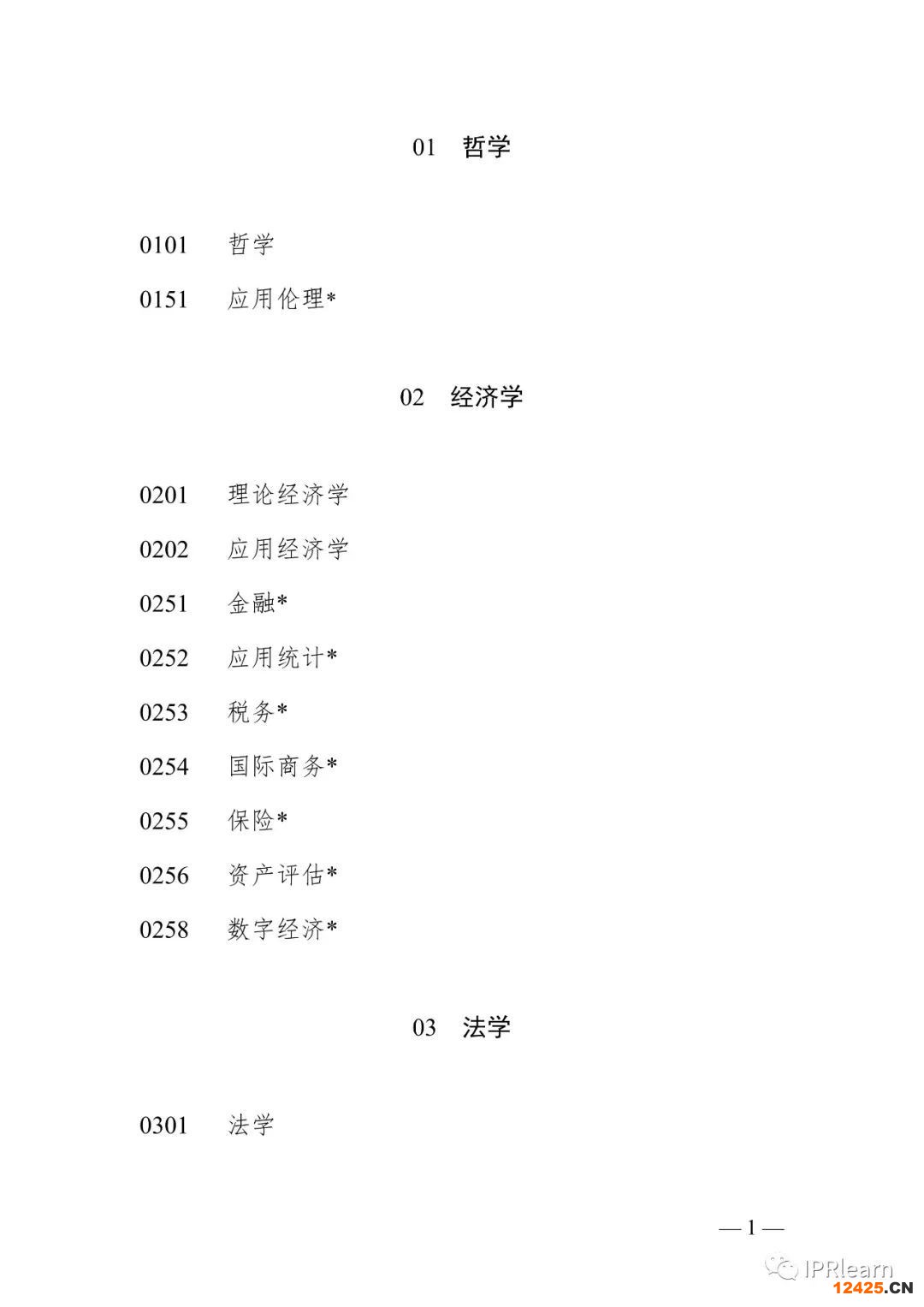 01　哲学

0101　哲学

0151　应用伦理*

02　经济学

0201　理论经济学

0202　应用经济学

0251　金融*

0252　应用统计*

0253　税务*

0254　国际商务*

0255　保险*

0256　资产评估*

0258　数字经济*

03　法学

0301　法学

— 1 —

IPRlearn

12425.CN